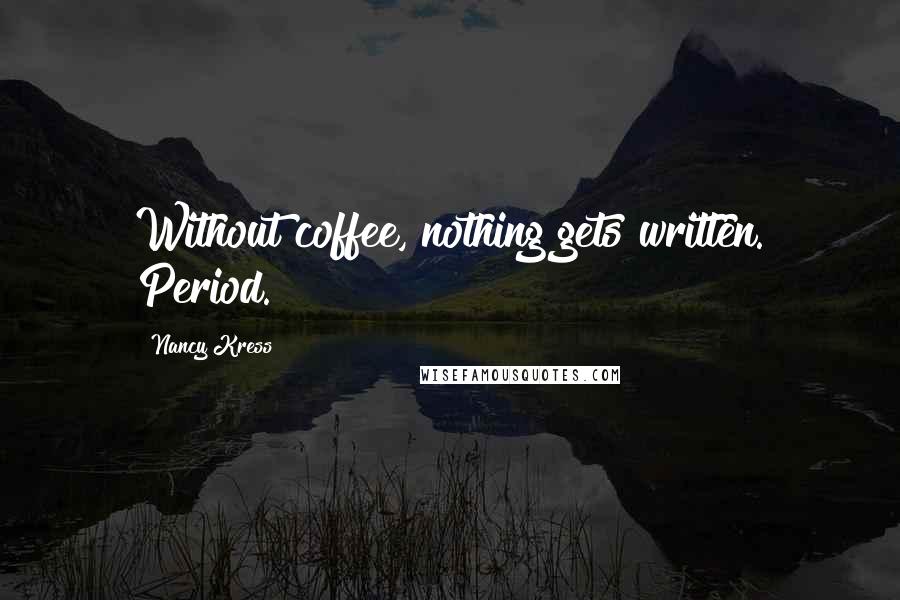 Without coffee, nothing gets written. Period.

Nancy Kress

WISEFAMOUSQUOTES.COM